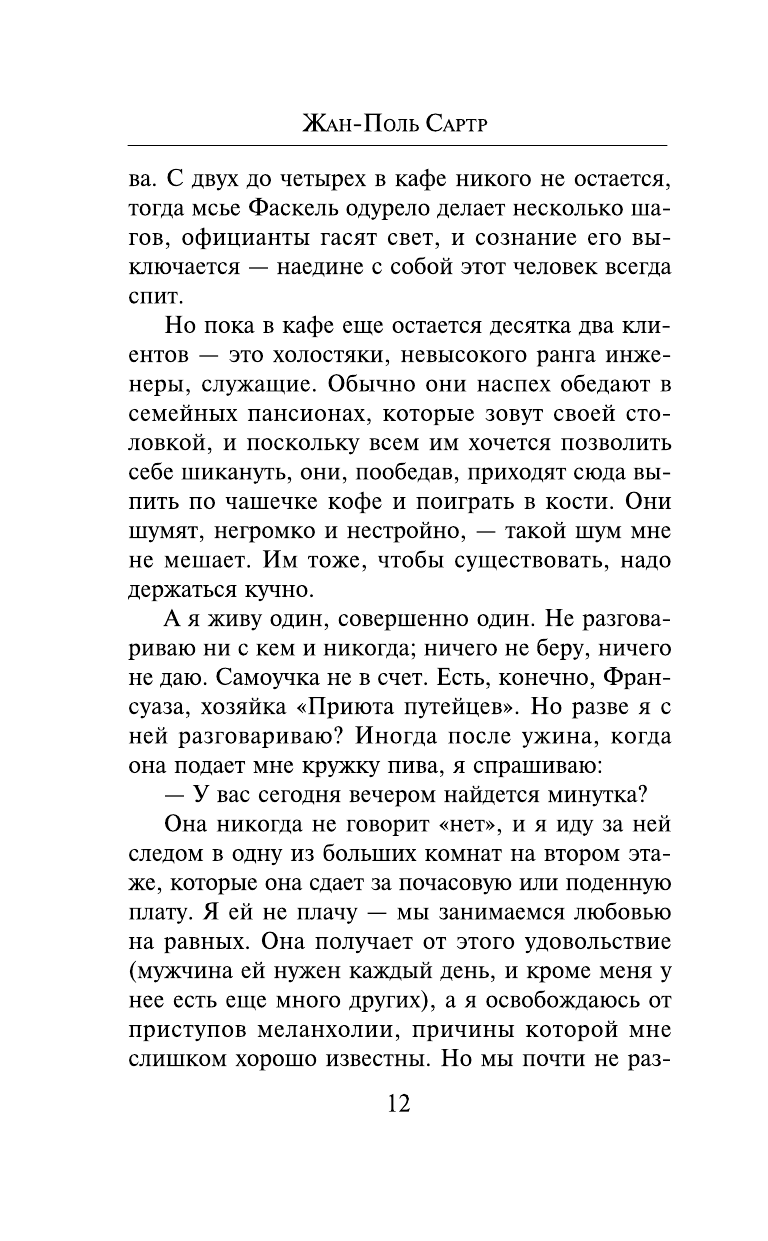 Жан-Поль Сартр

ва. С двух до четырех в кафе никого не остается, тогда мсье Фаскель одурело делает несколько шагов, официанты гасят свет, и сознание его выключается — наедине с собой этот человек всегда спит.

Но пока в кафе еще остается десятка два клиентов — это холостяки, невысокого ранга инженеры, служащие. Обычно они наспех обедают в семейных пансионах, которые зовут своей столовкой, и поскольку всем им хочется позволить себе шикануть, они, пообедав, приходят сюда выпить по чашечке кофе и поиграть в кости. Они шумят, негромко и нестройно, — такой шум мне не мешает. Им тоже, чтобы существовать, надо держаться кучно.

А я живу один, совершенно один. Не разговариваю ни с кем и никогда; ничего не беру, ничего не даю. Самоучка не в счет. Есть, конечно, Франсуаза, хозяйка «Приюта путейцев». Но разве я с ней разговариваю? Иногда после ужина, когда она подает мне кружку пива, я спрашиваю:

— У вас сегодня вечером найдется минутка?

Она никогда не говорит «нет», и я иду за ней следом в одну из больших комнат на втором этаже, которые она сдает за почасовую или поденную плату. Я ей не плачу — мы занимаемся любовью на равных. Она получает от этого удовольствие (мужчина ей нужен каждый день, и кроме меня у нее есть еще много других), а я освобождаюсь от приступов меланхолии, причины которой мне слишком хорошо известны. Но мы почти не раз-

12